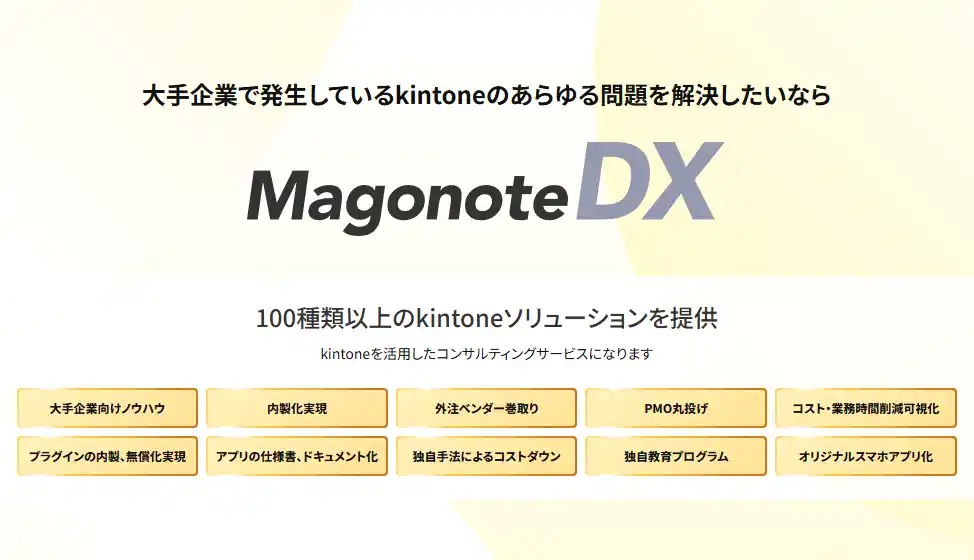 大手企業で発生しているkintoneのあらゆる問題を解決したいなら

Magonote DX

100種類以上のkintoneソリューションを提供

kintoneを活用したコンサルティングサービスになります

大手企業向けノウハウ

内製化実現

外注ベンダー巻取り

PMO丸投げ

コスト・業務時間削減可視化

プラグインの内製、無償化実現

アプリの仕様書、ドキュメント化

独自手法によるコストダウン

独自教育プログラム

オリジナルスマホアプリ化